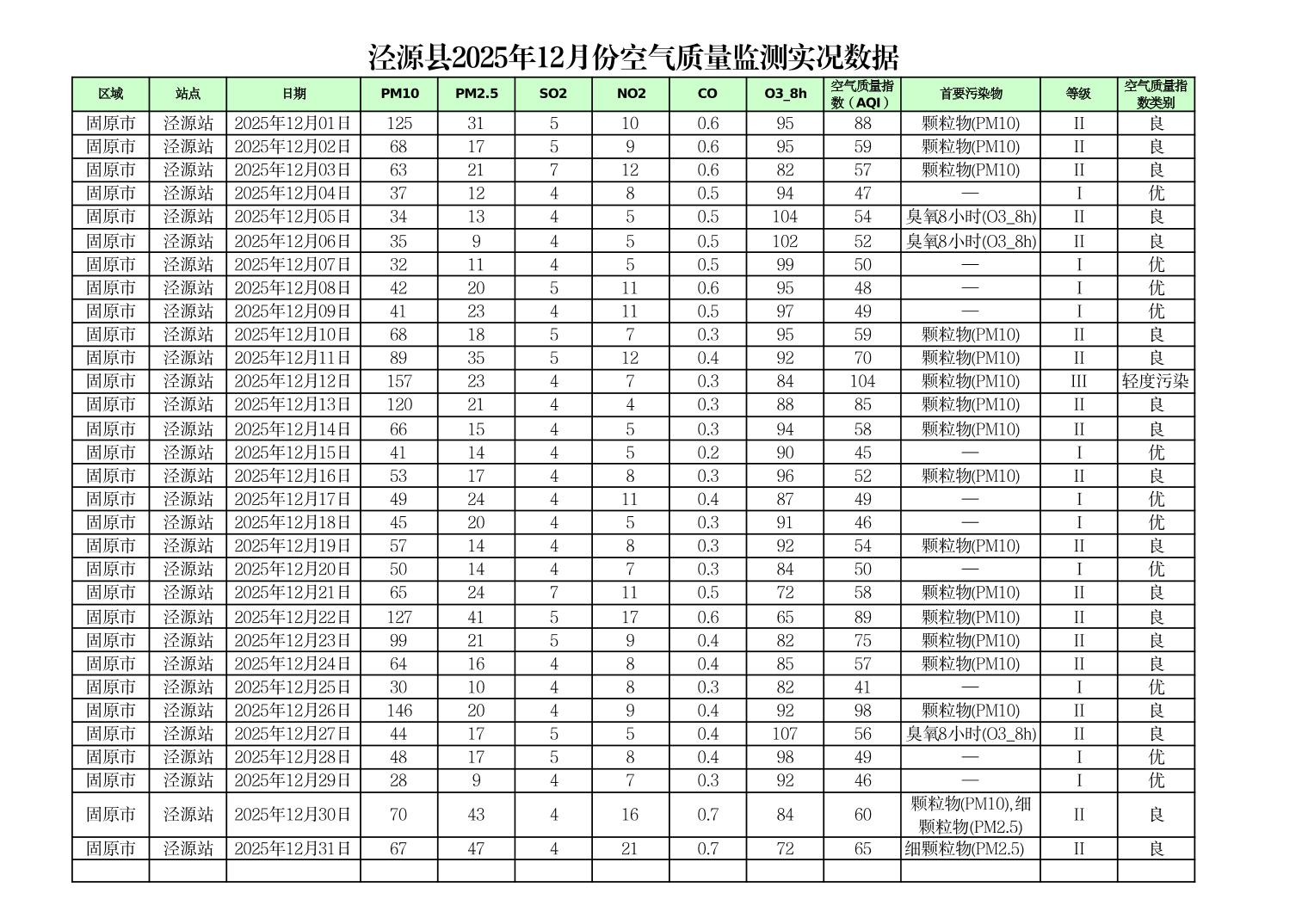 泾源县2025年12月份空气质量监测实况数据

| 区域 | 站点 | 日期 | PM10 | PM2.5 | SO2 | NO2 | CO | O3_8h | 空气质量指数（AQI） | 首要污染物 | 等级 | 空气质量指数类别 |
|---|---|---|---|---|---|---|---|---|---|---|---|---|
| 固原市 | 泾源站 | 2025年12月01日 | 125 | 31 | 5 | 10 | 0.6 | 95 | 88 | 颗粒物(PM10) | II | 良 |
| 固原市 | 泾源站 | 2025年12月02日 | 68 | 17 | 5 | 9 | 0.6 | 95 | 59 | 颗粒物(PM10) | II | 良 |
| 固原市 | 泾源站 | 2025年12月03日 | 63 | 21 | 7 | 12 | 0.6 | 82 | 57 | 颗粒物(PM10) | II | 良 |
| 固原市 | 泾源站 | 2025年12月04日 | 37 | 12 | 4 | 8 | 0.5 | 94 | 47 | — | I | 优 |
| 固原市 | 泾源站 | 2025年12月05日 | 34 | 13 | 4 | 5 | 0.5 | 104 | 54 | 臭氧8小时(O3_8h) | II | 良 |
| 固原市 | 泾源站 | 2025年12月06日 | 35 | 9 | 4 | 5 | 0.5 | 102 | 52 | 臭氧8小时(O3_8h) | II | 良 |
| 固原市 | 泾源站 | 2025年12月07日 | 32 | 11 | 4 | 5 | 0.5 | 99 | 50 | — | I | 优 |
| 固原市 | 泾源站 | 2025年12月08日 | 42 | 20 | 5 | 11 | 0.6 | 95 | 48 | — | I | 优 |
| 固原市 | 泾源站 | 2025年12月09日 | 41 | 23 | 4 | 11 | 0.5 | 97 | 49 | — | I | 优 |
| 固原市 | 泾源站 | 2025年12月10日 | 68 | 18 | 5 | 7 | 0.3 | 95 | 59 | 颗粒物(PM10) | II | 良 |
| 固原市 | 泾源站 | 2025年12月11日 | 89 | 35 | 5 | 12 | 0.4 | 92 | 70 | 颗粒物(PM10) | II | 良 |
| 固原市 | 泾源站 | 2025年12月12日 | 157 | 23 | 4 | 7 | 0.3 | 84 | 104 | 颗粒物(PM10) | III | 轻度污染 |
| 固原市 | 泾源站 | 2025年12月13日 | 120 | 21 | 4 | 4 | 0.3 | 88 | 85 | 颗粒物(PM10) | II | 良 |
| 固原市 | 泾源站 | 2025年12月14日 | 66 | 15 | 4 | 5 | 0.3 | 94 | 58 | 颗粒物(PM10) | II | 良 |
| 固原市 | 泾源站 | 2025年12月15日 | 41 | 14 | 4 | 5 | 0.2 | 90 | 45 | — | I | 优 |
| 固原市 | 泾源站 | 2025年12月16日 | 53 | 17 | 4 | 8 | 0.3 | 96 | 52 | 颗粒物(PM10) | II | 良 |
| 固原市 | 泾源站 | 2025年12月17日 | 49 | 24 | 4 | 11 | 0.4 | 87 | 49 | — | I | 优 |
| 固原市 | 泾源站 | 2025年12月18日 | 45 | 20 | 4 | 5 | 0.3 | 91 | 46 | — | I | 优 |
| 固原市 | 泾源站 | 2025年12月19日 | 57 | 14 | 4 | 8 | 0.3 | 92 | 54 | 颗粒物(PM10) | II | 良 |
| 固原市 | 泾源站 | 2025年12月20日 | 50 | 14 | 4 | 7 | 0.3 | 84 | 50 | — | I | 优 |
| 固原市 | 泾源站 | 2025年12月21日 | 65 | 24 | 7 | 11 | 0.5 | 72 | 58 | 颗粒物(PM10) | II | 良 |
| 固原市 | 泾源站 | 2025年12月22日 | 127 | 41 | 5 | 17 | 0.6 | 65 | 89 | 颗粒物(PM10) | II | 良 |
| 固原市 | 泾源站 | 2025年12月23日 | 99 | 21 | 5 | 9 | 0.4 | 82 | 75 | 颗粒物(PM10) | II | 良 |
| 固原市 | 泾源站 | 2025年12月24日 | 64 | 16 | 4 | 8 | 0.4 | 85 | 57 | 颗粒物(PM10) | II | 良 |
| 固原市 | 泾源站 | 2025年12月25日 | 30 | 10 | 4 | 8 | 0.3 | 82 | 41 | — | I | 优 |
| 固原市 | 泾源站 | 2025年12月26日 | 146 | 20 | 4 | 9 | 0.4 | 92 | 98 | 颗粒物(PM10) | II | 良 |
| 固原市 | 泾源站 | 2025年12月27日 | 44 | 17 | 5 | 5 | 0.4 | 107 | 56 | 臭氧8小时(O3_8h) | II | 良 |
| 固原市 | 泾源站 | 2025年12月28日 | 48 | 17 | 5 | 8 | 0.4 | 98 | 49 | — | I | 优 |
| 固原市 | 泾源站 | 2025年12月29日 | 28 | 9 | 4 | 7 | 0.3 | 92 | 46 | — | I | 优 |
| 固原市 | 泾源站 | 2025年12月30日 | 70 | 43 | 4 | 16 | 0.7 | 84 | 60 | 颗粒物(PM10),细颗粒物(PM2.5) | II | 良 |
| 固原市 | 泾源站 | 2025年12月31日 | 67 | 47 | 4 | 21 | 0.7 | 72 | 65 | 细颗粒物(PM2.5) | II | 良 |
|  |  |  |  |  |  |  |  |  |  |  |  |  |